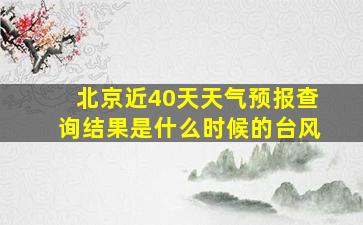 北京近40天天气预报查询结果是什么时候的台风